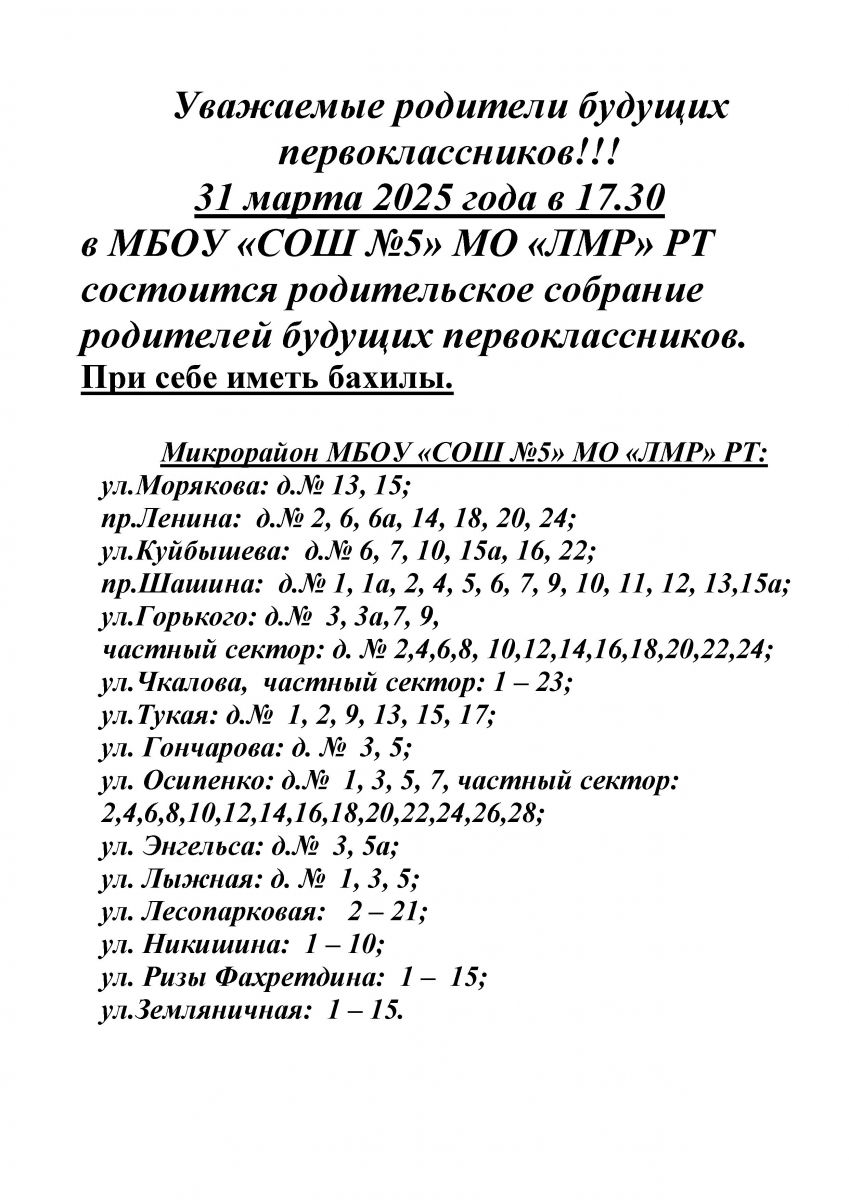 Уважаемые родители будущих первоклассников!!!
31 марта 2025 года в 17.30
в МБОУ «СОШ №5» МО «ЛМР» РТ состоится родительское собрание родителей будущих первоклассников.
При себе иметь бахилы.

Микрорайон МБОУ «СОШ №5» МО «ЛМР» РТ:
ул.Морякова: д.№ 13, 15;
пр.Ленина: д.№ 2, 6, 6а, 14, 18, 20, 24;
ул.Куйбышева: д.№ 6, 7, 10, 15а, 16, 22;
пр.Шашина: д.№ 1, 1а, 2, 4, 5, 6, 7, 9, 10, 11, 12, 13,15а;
ул.Горького: д.№ 3, 3а,7, 9,
частный сектор: д. № 2,4,6,8, 10,12,14,16,18,20,22,24;
ул.Чкалова, частный сектор: 1 – 23;
ул.Тукая: д.№ 1, 2, 9, 13, 15, 17;
ул. Гончарова: д. № 3, 5;
ул. Осипенко: д.№ 1, 3, 5, 7, частный сектор: 2,4,6,8,10,12,14,16,18,20,22,24,26,28;
ул. Энгельса: д.№ 3, 5а;
ул. Лыжная: д. № 1, 3, 5;
ул. Лесопарковая: 2 – 21;
ул. Никишина: 1 – 10;
ул. Ризы Фахретдина: 1 – 15;
ул.Земляничная: 1 – 15.